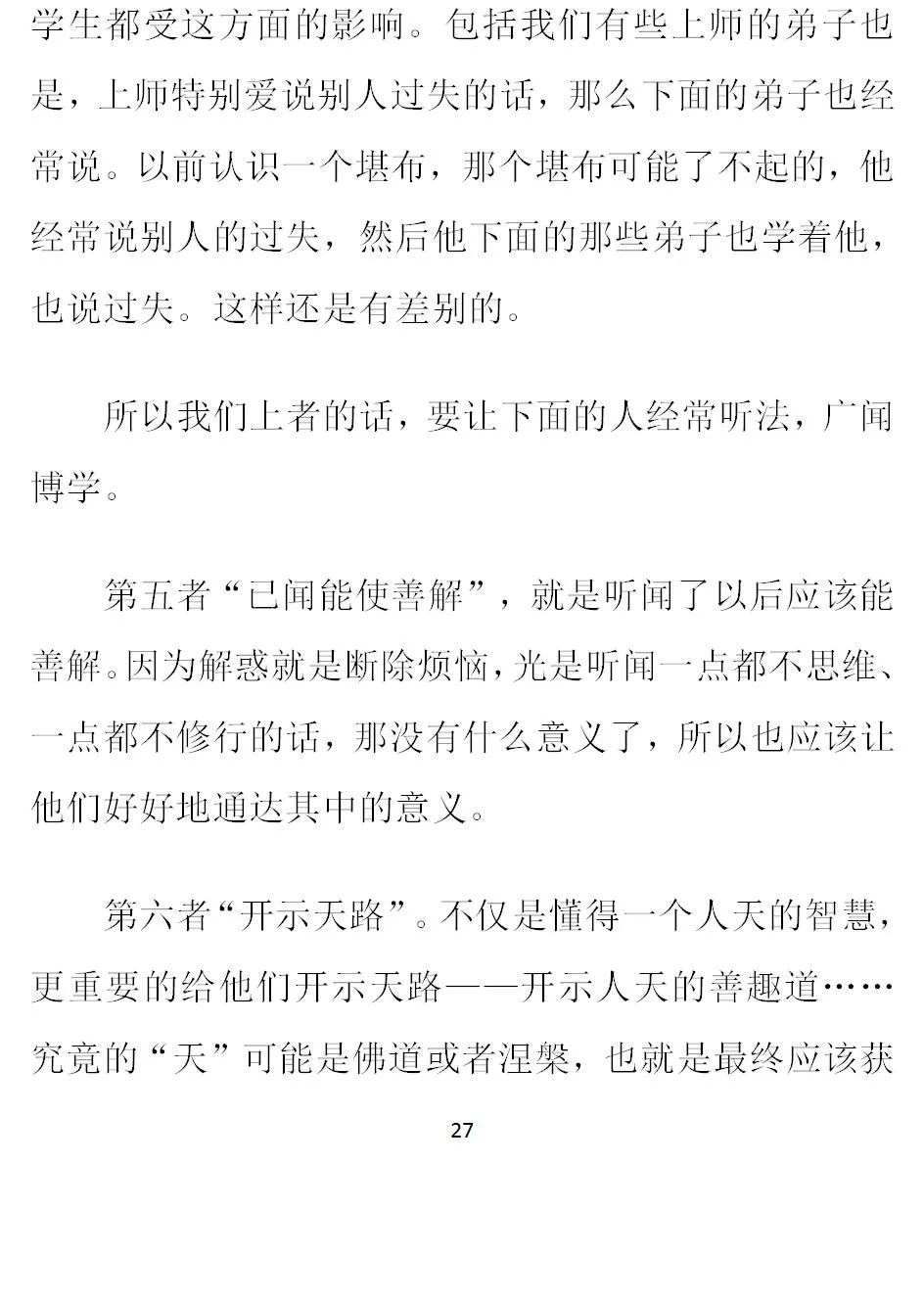 学生都受这方面的影响。包括我们有些上师的弟子也是，上师特别爱说别人过失的话，那么下面的弟子也经常说。以前认识一个堪布，那个堪布可能了不起的，他经常说别人的过失，然后他下面的那些弟子也学着他，也说过失。这样还是有差别的。

所以我们上者的话，要让下面的人经常听法，广闻博学。

第五者“已闻能使善解”，就是听闻了以后应该能善解。因为解惑就是断除烦恼，光是听闻一点都不思维、一点都不修行的话，那没有什么意义了，所以也应该让他们好好地通达其中的意义。

第六者“开示天路”。不仅是懂得一个人天的智慧，更重要的给他们开示天路——开示人天的善趣道……究竟的“天”可能是佛道或者涅槃，也就是最终应该获

27